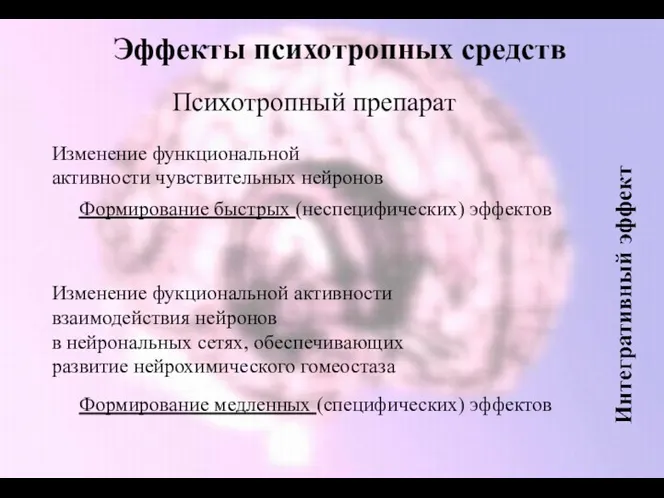 Эффекты психотропных средств

Психотропный препарат

Изменение функциональной активности чувствительных нейронов

Формирование быстрых (неспецифических) эффектов

Изменение фукциональной активности взаимодействия нейронов в нейрональных сетях, обеспечивающих развитие нейрохимического гомеостаза

Формирование медленных (специфических) эффектов

Интегративный эффект